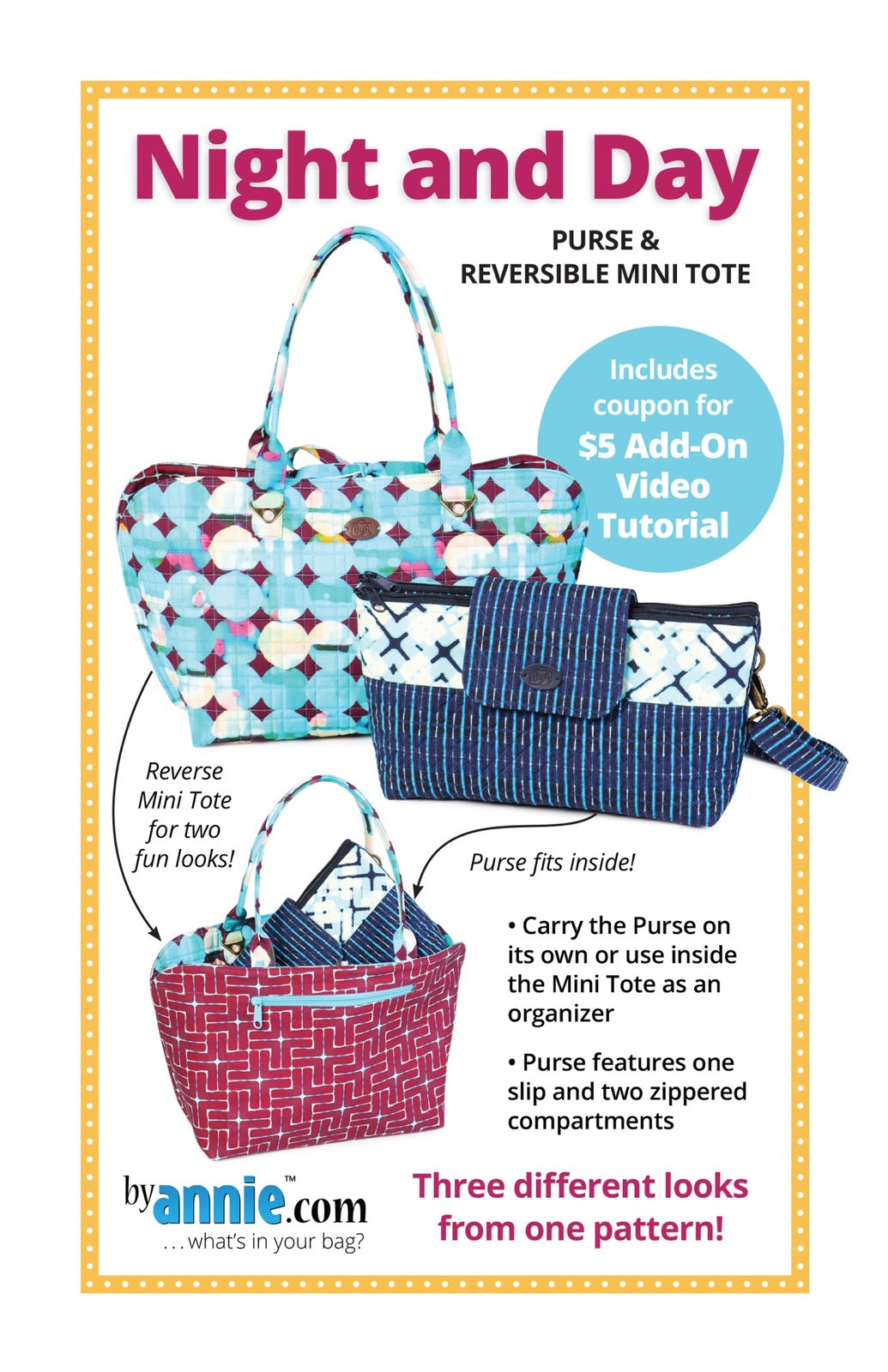 Night and Day

PURSE &
REVERSIBLE MINI TOTE

Includes coupon for $5 Add-On Video Tutorial

Reverse Mini Tote for two fun looks!

Purse fits inside!

• Carry the Purse on its own or use inside the Mini Tote as an organizer

• Purse features one slip and two zippered compartments

byannie™.com
...what's in your bag?

Three different looks from one pattern!